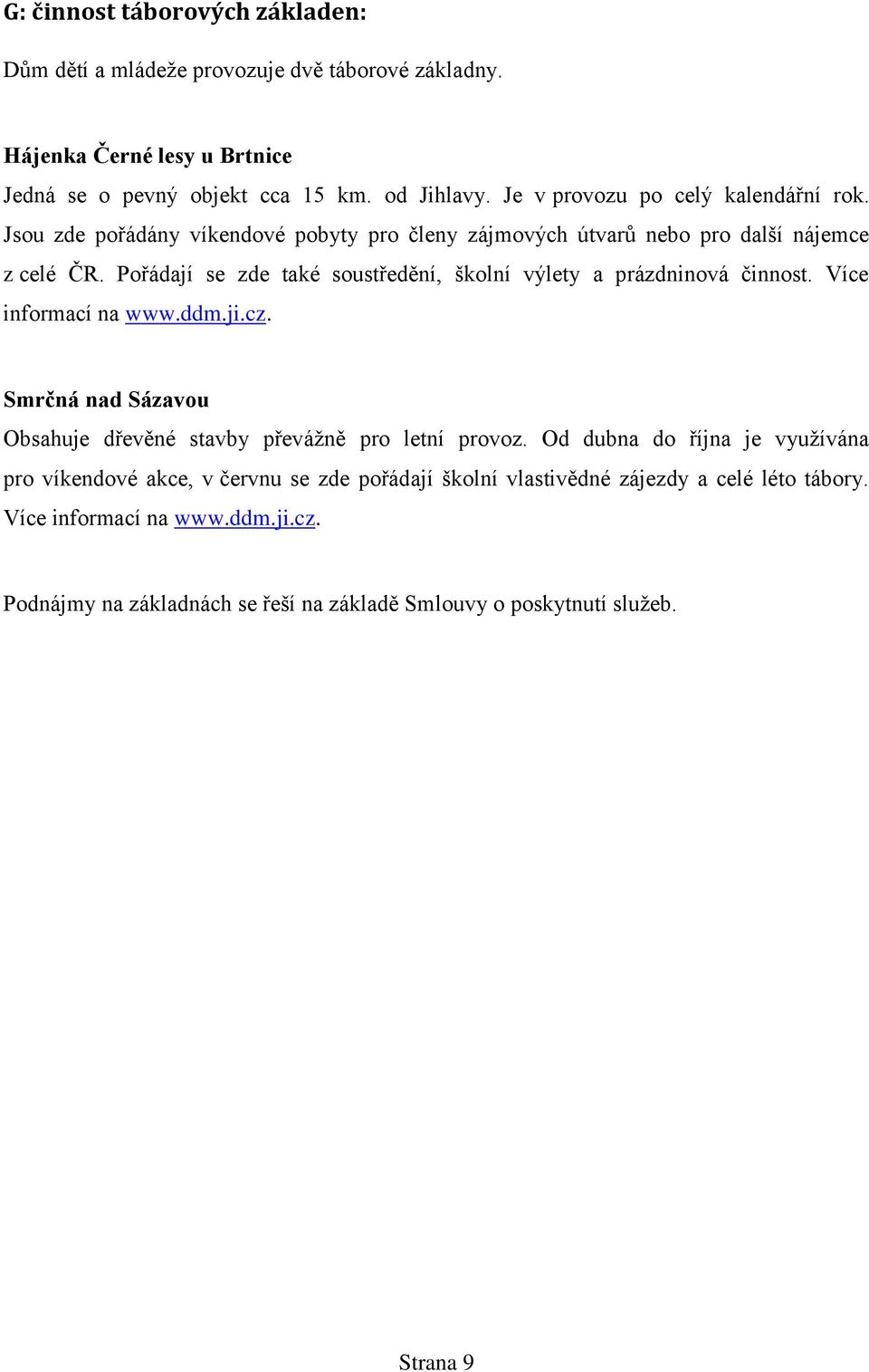 G: činnost táborových základen:

Dům dětí a mládeže provozuje dvě táborové základny.

Hájenka Černé lesy u Brtnice

Jedná se o pevný objekt cca 15 km. od Jihlavy. Je v provozu po celý kalendářní rok. Jsou zde pořádány víkendové pobyty pro členy zájmových útvarů nebo pro další nájemce z celé ČR. Pořádají se zde také soustředění, školní výlety a prázdninová činnost. Více informací na www.ddm.ji.cz.

Smrčná nad Sázavou

Obsahuje dřevěné stavby převážně pro letní provoz. Od dubna do října je využívána pro víkendové akce, v červnu se zde pořádají školní vlastivědné zájezdy a celé léto tábory. Více informací na www.ddm.ji.cz.

Podnájmy na základnách se řeší na základě Smlouvy o poskytnutí služeb.

Strana 9